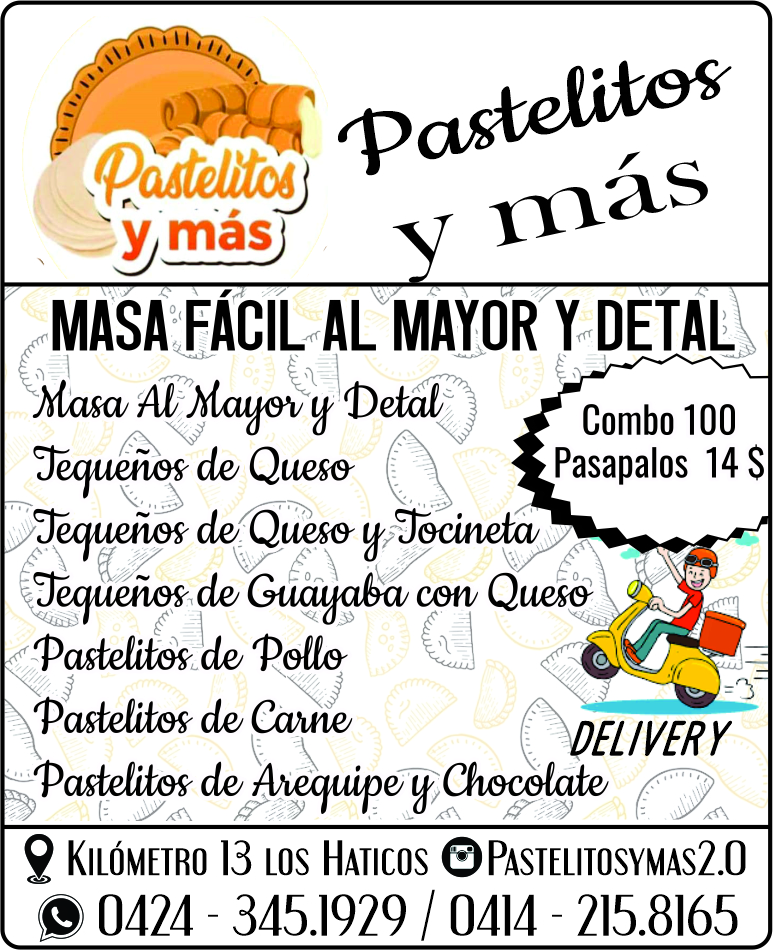 Pastelitos
y más

Pastelitos
y más

MASA FÁCIL AL MAYOR Y DETAL

Masa Al Mayor y Detal
Tequeños de Queso
Tequeños de Queso y Tocineta
Tequeños de Guayaba con Queso
Pastelitos de Pollo
Pastelitos de Carne
Pastelitos de Arequipe y Chocolate

Combo 100
Pasapalos 14 $

DELIVERY

Kilómetro 13 los Haticos Pastelitosymas2.0
0424 - 345.1929 / 0414 - 215.8165